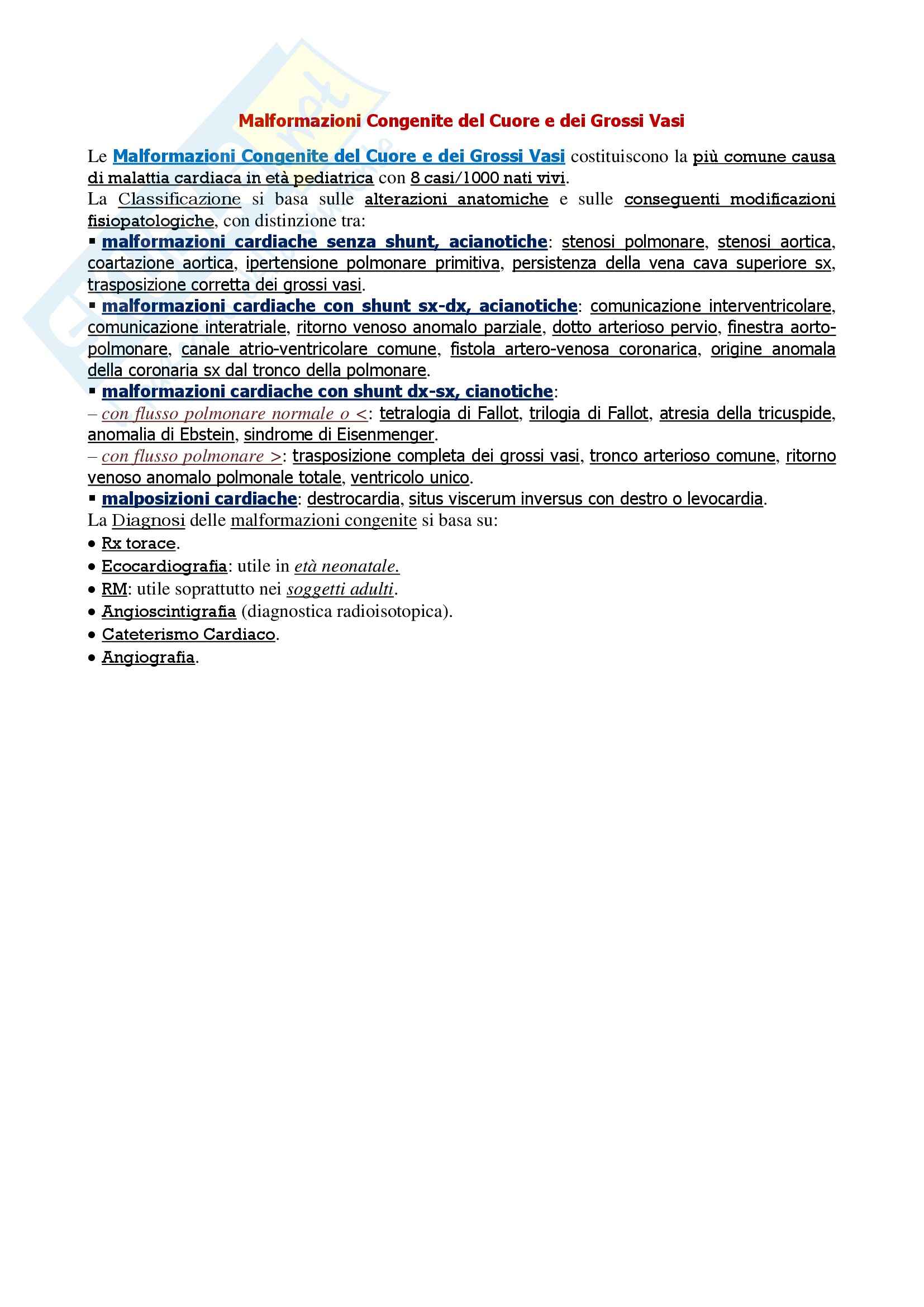 Malformazioni Congenite del Cuore e dei Grossi Vasi

Le Malformazioni Congenite del Cuore e dei Grossi Vasi costituiscono la più comune causa di malattia cardiaca in età pediatrica con 8 casi/1000 nati vivi.
La Classificazione si basa sulle alterazioni anatomiche e sulle conseguenti modificazioni fisiopatologiche, con distinzione tra:
▪ malformazioni cardiache senza shunt, acianotiche: stenosi polmonare, stenosi aortica, coartazione aortica, ipertensione polmonare primitiva, persistenza della vena cava superiore sx, trasposizione corretta dei grossi vasi.
▪ malformazioni cardiache con shunt sx-dx, acianotiche: comunicazione interventricolare, comunicazione interatriale, ritorno venoso anomalo parziale, dotto arterioso pervio, finestra aorto-polmonare, canale atrio-ventricolare comune, fistola artero-venosa coronarica, origine anomala della coronaria sx dal tronco della polmonare.
▪ malformazioni cardiache con shunt dx-sx, cianotiche:
– con flusso polmonare normale o <: tetralogia di Fallot, trilogia di Fallot, atresia della tricuspide, anomalia di Ebstein, sindrome di Eisenmenger.
– con flusso polmonare >: trasposizione completa dei grossi vasi, tronco arterioso comune, ritorno venoso anomalo polmonale totale, ventricolo unico.
▪ malposizioni cardiache: destrocardia, situs viscerum inversus con destro o levocardia.
La Diagnosi delle malformazioni congenite si basa su:
• Rx torace.
• Ecocardiografia: utile in età neonatale.
• RM: utile soprattutto nei soggetti adulti.
• Angioscintigrafia (diagnostica radioisotopica).
• Cateterismo Cardiaco.
• Angiografia.